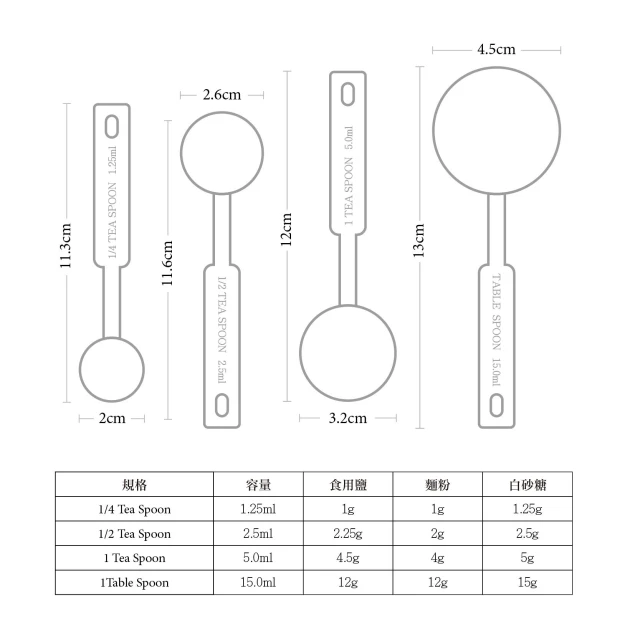 4.5cm

2.6cm

11.3cm

1/4 TEA SPOON 1.25ml

11.6cm

1/2 TEA SPOON 2.5ml

12cm

1 TEA SPOON 5.0ml

13cm

TABLE SPOON 15.0ml

2cm

3.2cm

| 規格 | 容量 | 食用鹽 | 麵粉 | 白砂糖 |
|---|---|---|---|---|
| 1/4 Tea Spoon | 1.25ml | 1g | 1g | 1.25g |
| 1/2 Tea Spoon | 2.5ml | 2.25g | 2g | 2.5g |
| 1 Tea Spoon | 5.0ml | 4.5g | 4g | 5g |
| 1Table Spoon | 15.0ml | 12g | 12g | 15g |